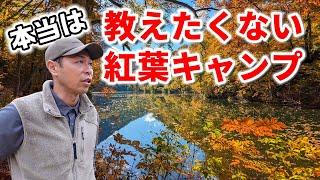 本当は
教えたくない
紅葉キャンプ